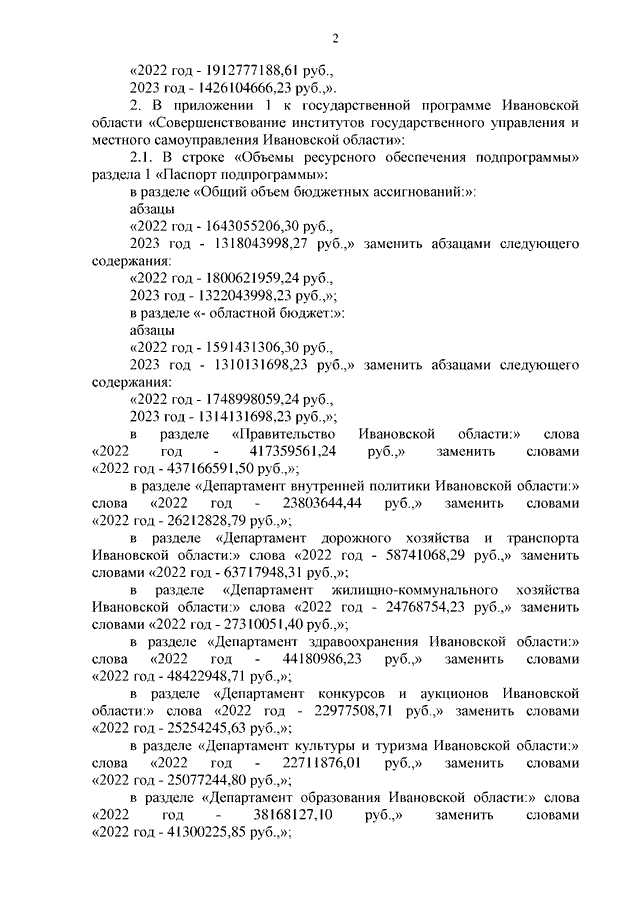 2

«2022 год - 1912777188,61 руб.,

2023 год - 1426104666,23 руб.,».

2. В приложении 1 к государственной программе Ивановской области «Совершенствование институтов государственного управления и местного самоуправления Ивановской области»:

2.1. В строке «Объемы ресурсного обеспечения подпрограммы» раздела 1 «Паспорт подпрограммы»:

в разделе «Общий объем бюджетных ассигнований:»:

абзацы

«2022 год - 1643055206,30 руб.,

2023 год - 1318043998,27 руб.,» заменить абзацами следующего содержания:

«2022 год - 1800621959,24 руб.,

2023 год - 1322043998,23 руб.,»;

в разделе «- областной бюджет:»:

абзацы

«2022 год - 1591431306,30 руб.,

2023 год - 1310131698,23 руб.,» заменить абзацами следующего содержания:

«2022 год - 1748998059,24 руб.,

2023 год - 1314131698,23 руб.,»;

в разделе «Правительство Ивановской области:» слова «2022 год - 417359561,24 руб.,» заменить словами «2022 год - 437166591,50 руб.,»;

в разделе «Департамент внутренней политики Ивановской области:» слова «2022 год - 23803644,44 руб.,» заменить словами «2022 год - 26212828,79 руб.,»;

в разделе «Департамент дорожного хозяйства и транспорта Ивановской области:» слова «2022 год - 58741068,29 руб.,» заменить словами «2022 год - 63717948,31 руб.,»;

в разделе «Департамент жилищно-коммунального хозяйства Ивановской области:» слова «2022 год - 24768754,23 руб.,» заменить словами «2022 год - 27310051,40 руб.,»;

в разделе «Департамент здравоохранения Ивановской области:» слова «2022 год - 44180986,23 руб.,» заменить словами «2022 год - 48422948,71 руб.,»;

в разделе «Департамент конкурсов и аукционов Ивановской области:» слова «2022 год - 22977508,71 руб.,» заменить словами «2022 год - 25254245,63 руб.,»;

в разделе «Департамент культуры и туризма Ивановской области:» слова «2022 год - 22711876,01 руб.,» заменить словами «2022 год - 25077244,80 руб.,»;

в разделе «Департамент образования Ивановской области:» слова «2022 год - 38168127,10 руб.,» заменить словами «2022 год - 41300225,85 руб.,»;